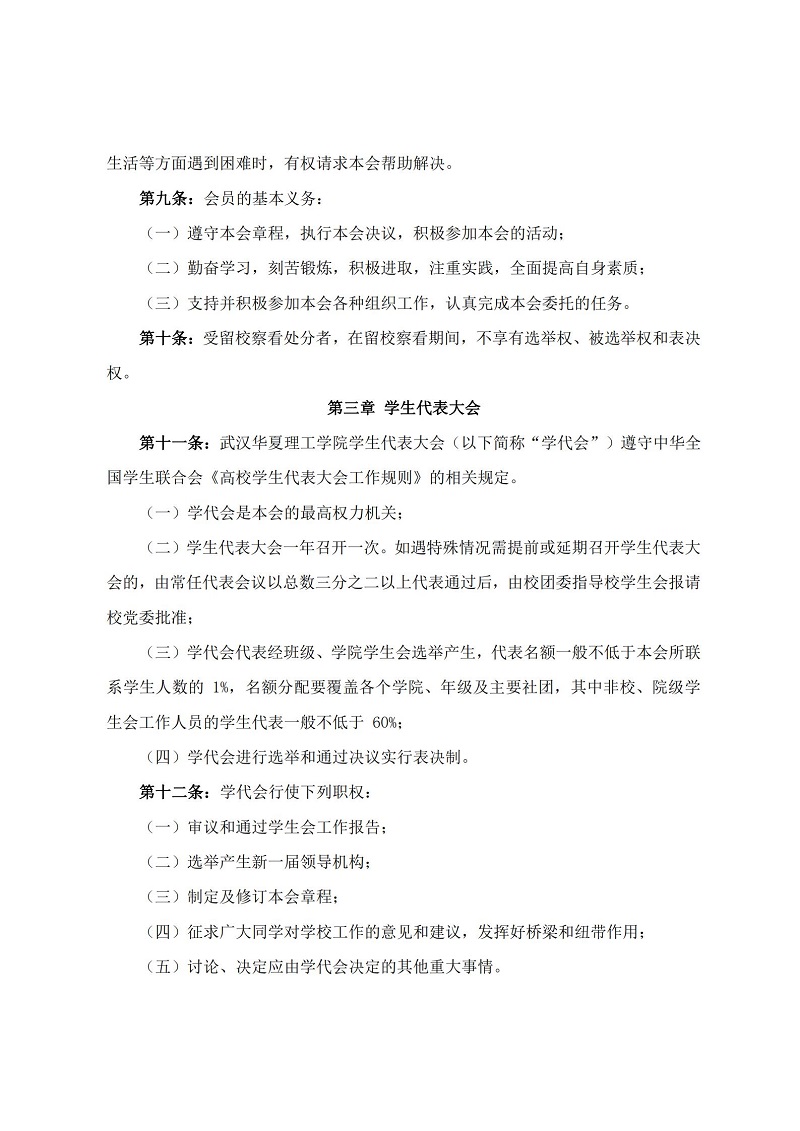 生活等方面遇到困难时，有权请求本会帮助解决。

第九条：会员的基本义务：

（一）遵守本会章程，执行本会决议，积极参加本会的活动；

（二）勤奋学习，刻苦锻炼，积极进取，注重实践，全面提高自身素质；

（三）支持并积极参加本会各种组织工作，认真完成本会委托的任务。

第十条：受留校察看处分者，在留校察看期间，不享有选举权、被选举权和表决权。

第三章 学生代表大会

第十一条：武汉华夏理工学院学生代表大会（以下简称“学代会”）遵守中华全国学生联合会《高校学生代表大会工作规则》的相关规定。

（一）学代会是本会的最高权力机关；

（二）学生代表大会一年召开一次。如遇特殊情况需提前或延期召开学生代表大会的，由常任代表会议以总数三分之二以上代表通过后，由校团委指导校学生会报请校党委批准；

（三）学代会代表经班级、学院学生会选举产生，代表名额一般不低于本会所联系学生人数的 1%，名额分配要覆盖各个学院、年级及主要社团，其中非校、院级学生会工作人员的学生代表一般不低于 60%；

（四）学代会进行选举和通过决议实行表决制。

第十二条：学代会行使下列职权：

（一）审议和通过学生会工作报告；

（二）选举产生新一届领导机构；

（三）制定及修订本会章程；

（四）征求广大同学对学校工作的意见和建议，发挥好桥梁和纽带作用；

（五）讨论、决定应由学代会决定的其他重大事情。